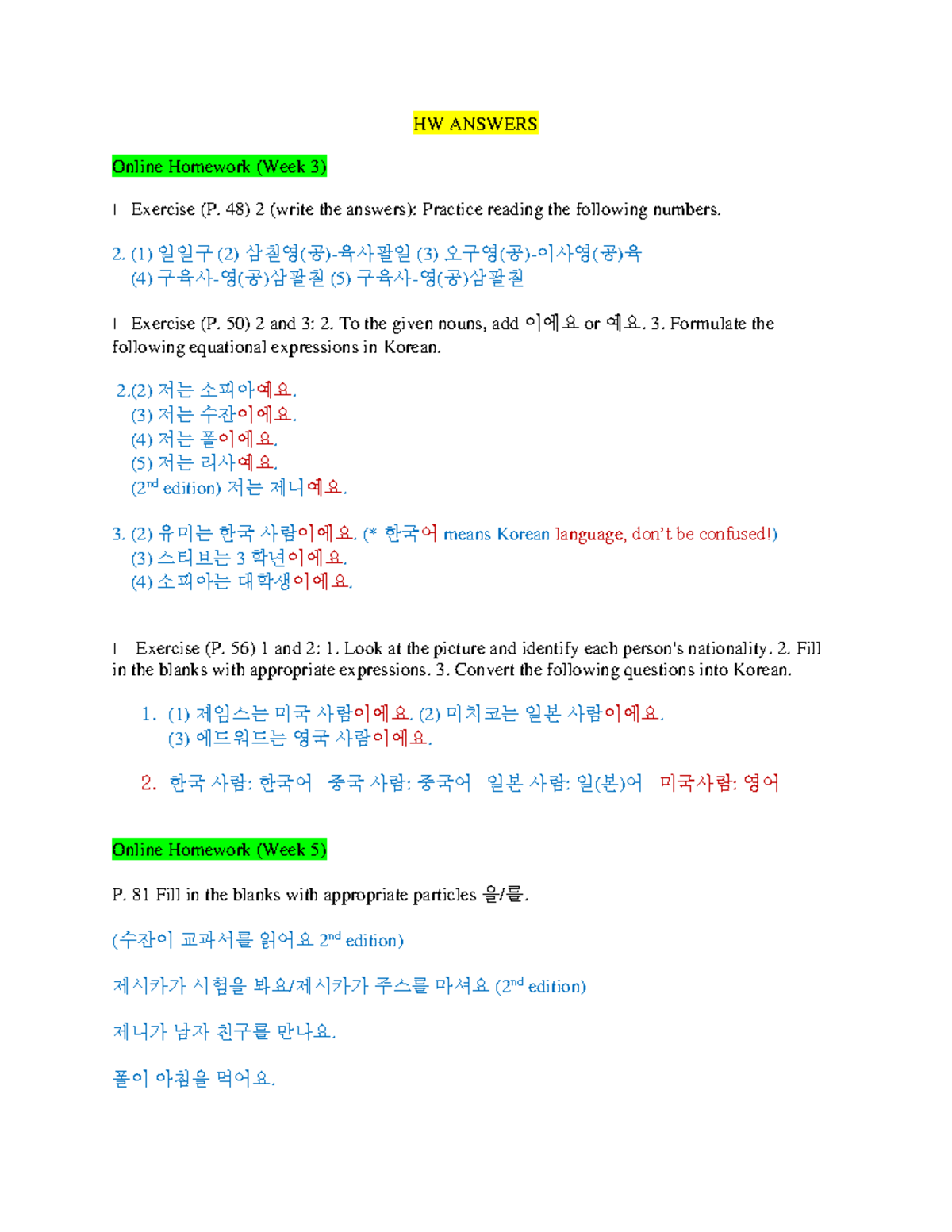 HW ANSWERS

Online Homework (Week 3)

l Exercise (P. 48) 2 (write the answers): Practice reading the following numbers.

2. (1) 일일구 (2) 삼칠영(공)-육사팔일 (3) 오구영(공)-이사영(공)육
(4) 구육사-영(공)삼팔칠 (5) 구육사-영(공)삼팔칠

l Exercise (P. 50) 2 and 3: 2. To the given nouns, add 이에요 or 예요. 3. Formulate the following equational expressions in Korean.

2.(2) 저는 소피아예요.
(3) 저는 수잔이에요.
(4) 저는 폴이에요.
(5) 저는 리사예요.
($2^{nd}$ edition) 저는 제니예요.

3. (2) 유미는 한국 사람이에요. (* 한국어 means Korean language, don't be confused!)
(3) 스티브는 3 학년이에요.
(4) 소피아는 대학생이에요.

l Exercise (P. 56) 1 and 2: 1. Look at the picture and identify each person's nationality. 2. Fill in the blanks with appropriate expressions. 3. Convert the following questions into Korean.

1. (1) 제임스는 미국 사람이에요. (2) 미치코는 일본 사람이에요.
(3) 에드워드는 영국 사람이에요.

2. 한국 사람: 한국어 중국 사람: 중국어 일본 사람: 일(본)어 미국사람: 영어

Online Homework (Week 5)

P. 81 Fill in the blanks with appropriate particles 을/를.

(수잔이 교과서를 읽어요 $2^{nd}$ edition)

제시카가 시험을 봐요/제시카가 주스를 마셔요 ($2^{nd}$ edition)

제니가 남자 친구를 만나요.

폴이 아침을 먹어요.